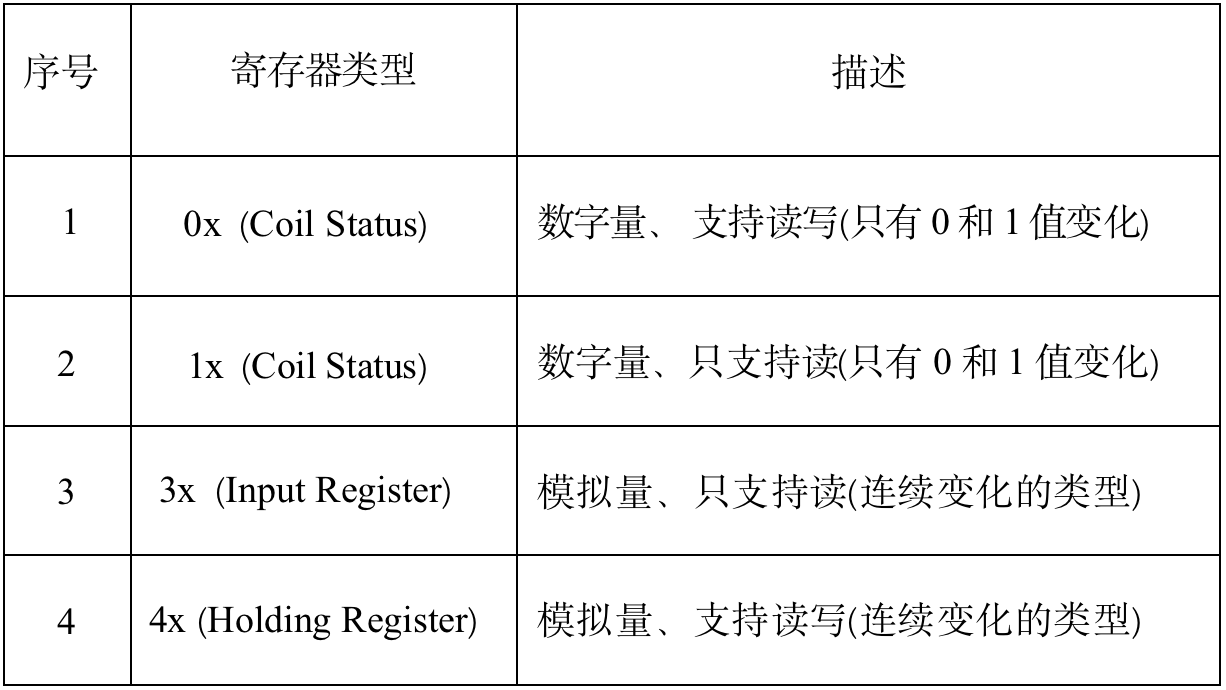 | 序号 | 寄存器类型 | 描述 |
|---|---|---|
| 1 | 0x (Coil Status) | 数字量、 支持读写(只有 0 和 1 值变化) |
| 2 | 1x (Coil Status) | 数字量、只支持读(只有 0 和 1 值变化) |
| 3 | 3x (Input Register) | 模拟量、只支持读(连续变化的类型) |
| 4 | 4x (Holding Register) | 模拟量、支持读写(连续变化的类型) |